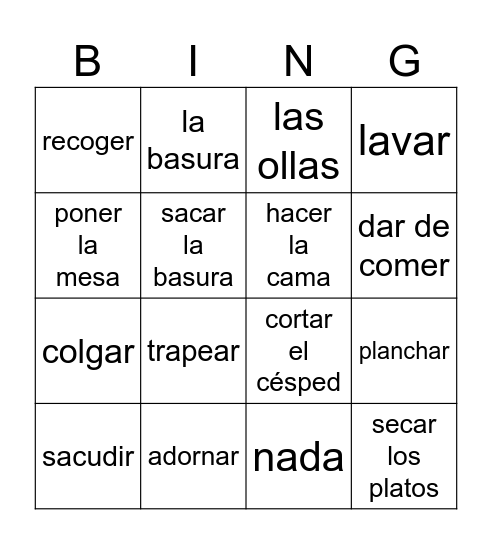 | B | I | N | G |
|---|---|---|---|
| recoger | la basura | las ollas | lavar |
| poner la mesa | sacar la basura | hacer la cama | dar de comer |
| colgar | trapear | cortar el césped | planchar |
| sacudir | adornar | nada | secar los platos |